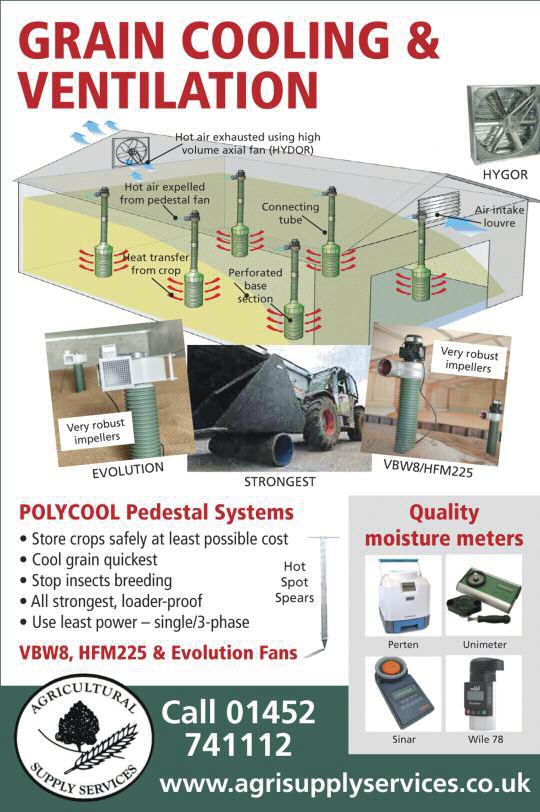 GRAIN COOLING & VENTILATION

Hot air exhausted using high volume axial fan (HYDOR)

HYGOR

Hot air expelled from pedestal fan

Connecting tube

Air intake louvre

Heat transfer from crop

Perforated base section

Very robust impellers

Very robust impellers

EVOLUTION

STRONGEST

VBW8/HFM225

POLYCOOL Pedestal Systems

• Store crops safely at least possible cost
• Cool grain quickest
• Stop insects breeding
• All strongest, loader-proof
• Use least power – single/3-phase

Hot Spot Spears

VBW8, HFM225 & Evolution Fans

Quality moisture meters

Perten

Unimeter

Sinar

Wile 78

AGRICULTURAL SUPPLY SERVICES

Call 01452 741112

www.agrisupplyservices.co.uk